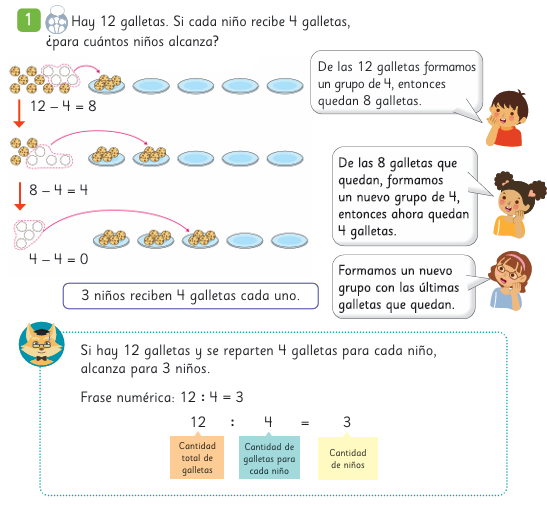 1 Hay 12 galletas. Si cada niño recibe 4 galletas, ¿para cuántos niños alcanza?

$12 - 4 = 8$

De las 12 galletas formamos un grupo de 4, entonces quedan 8 galletas.

$8 - 4 = 4$

De las 8 galletas que quedan, formamos un nuevo grupo de 4, entonces ahora quedan 4 galletas.

$4 - 4 = 0$

Formamos un nuevo grupo con las últimas galletas que quedan.

3 niños reciben 4 galletas cada uno.

Si hay 12 galletas y se reparten 4 galletas para cada niño, alcanza para 3 niños.

Frase numérica: $12 : 4 = 3$

$12 : 4 = 3$

Cantidad total de galletas

Cantidad de galletas para cada niño

Cantidad de niños